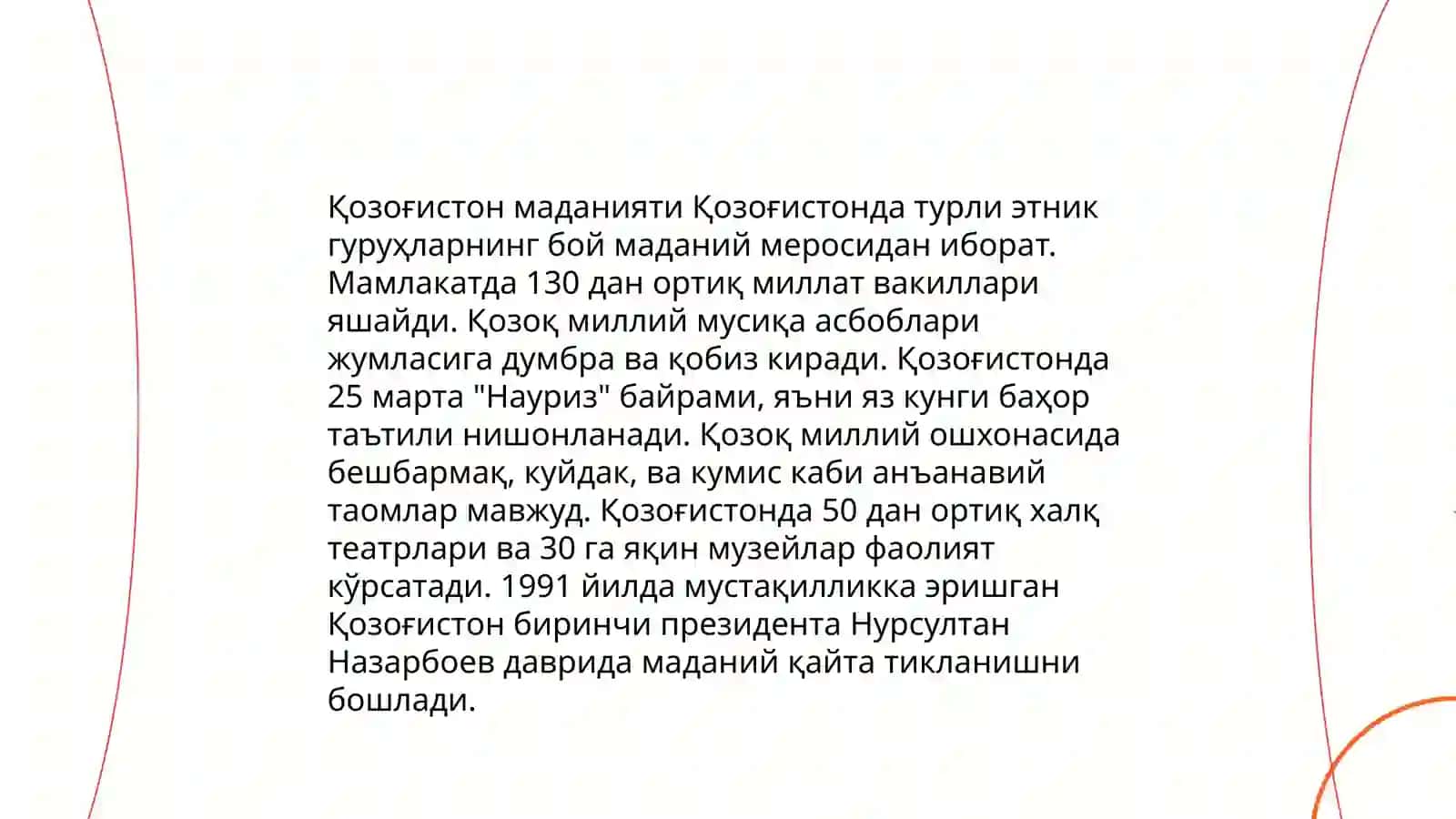 Қозоғистон маданияти Қозоғистонда турли этник гуруҳларнинг бой маданий меросидан иборат. Мамлакатда 130 дан ортиқ миллат вакиллари яшайди. Қозоқ миллий мусиқа асбоблари жумласига думбра ва қобиз киради. Қозоғистонда 25 марта "Науриз" байрами, яъни яз кунги баҳор таътили нишонланади. Қозоқ миллий ошхонасида бешбармақ, куйдак, ва кумис каби анъанавий таомлар мавжуд. Қозоғистонда 50 дан ортиқ халқ театрлари ва 30 га яқин музейлар фаолият кўрсатади. 1991 йилда мустақилликка эришган Қозоғистон биринчи президента Нурсултан Назарбоев даврида маданий қайта тикланишни бошлади.